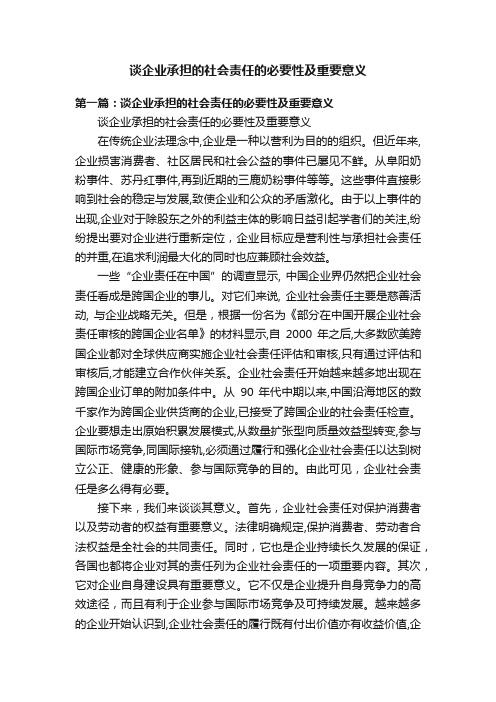 谈企业承担的社会责任的必要性及重要意义

第一篇：谈企业承担的社会责任的必要性及重要意义

谈企业承担的社会责任的必要性及重要意义

在传统企业法理念中,企业是一种以营利为目的的组织。但近年来,企业损害消费者、社区居民和社会公益的事件已屡见不鲜。从阜阳奶粉事件、苏丹红事件,再到近期的三鹿奶粉事件等等。这些事件直接影响到社会的稳定与发展,致使企业和公众的矛盾激化。由于以上事件的出现,企业对于除股东之外的利益主体的影响日益引起学者们的关注,纷纷提出要对企业进行重新定位，企业目标应是营利性与承担社会责任的并重,在追求利润最大化的同时也应兼顾社会效益。

一些“企业责任在中国”的调查显示, 中国企业界仍然把企业社会责任看成是跨国企业的事儿。对它们来说, 企业社会责任主要是慈善活动, 与企业战略无关。但是，根据一份名为《部分在中国开展企业社会责任审核的跨国企业名单》的材料显示,自 2000 年之后,大多数欧美跨国企业都对全球供应商实施企业社会责任评估和审核,只有通过评估和审核后,才能建立合作伙伴关系。企业社会责任开始越来越多地出现在跨国企业订单的附加条件中。从 90 年代中期以来,中国沿海地区的数千家作为跨国企业供货商的企业,已接受了跨国企业的社会责任检查。企业要想走出原始积累发展模式,从数量扩张型向质量效益型转变,参与国际市场竞争,同国际接轨,必须通过履行和强化企业社会责任以达到树立公正、健康的形象、参与国际竞争的目的。由此可见，企业社会责任是多么得有必要。

接下来，我们来谈谈其意义。首先，企业社会责任对保护消费者以及劳动者的权益有重要意义。法律明确规定,保护消费者、劳动者合法权益是全社会的共同责任。同时，它也是企业持续长久发展的保证，各国也都将企业对其的责任列为企业社会责任的一项重要内容。其次，它对企业自身建设具有重要意义。它不仅是企业提升自身竞争力的高效途径，而且有利于企业参与国际市场竞争及可持续发展。越来越多的企业开始认识到,企业社会责任的履行既有付出价值亦有收益价值,企